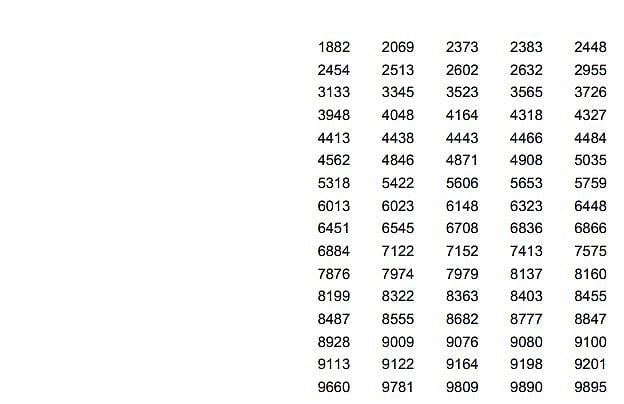 | 1882 | 2069 | 2373 | 2383 | 2448 |
|---|---|---|---|---|
| 2454 | 2513 | 2602 | 2632 | 2955 |
| 3133 | 3345 | 3523 | 3565 | 3726 |
| 3948 | 4048 | 4164 | 4318 | 4327 |
| 4413 | 4438 | 4443 | 4466 | 4484 |
| 4562 | 4846 | 4871 | 4908 | 5035 |
| 5318 | 5422 | 5606 | 5653 | 5759 |
| 6013 | 6023 | 6148 | 6323 | 6448 |
| 6451 | 6545 | 6708 | 6836 | 6866 |
| 6884 | 7122 | 7152 | 7413 | 7575 |
| 7876 | 7974 | 7979 | 8137 | 8160 |
| 8199 | 8322 | 8363 | 8403 | 8455 |
| 8487 | 8555 | 8682 | 8777 | 8847 |
| 8928 | 9009 | 9076 | 9080 | 9100 |
| 9113 | 9122 | 9164 | 9198 | 9201 |
| 9660 | 9781 | 9809 | 9890 | 9895 |